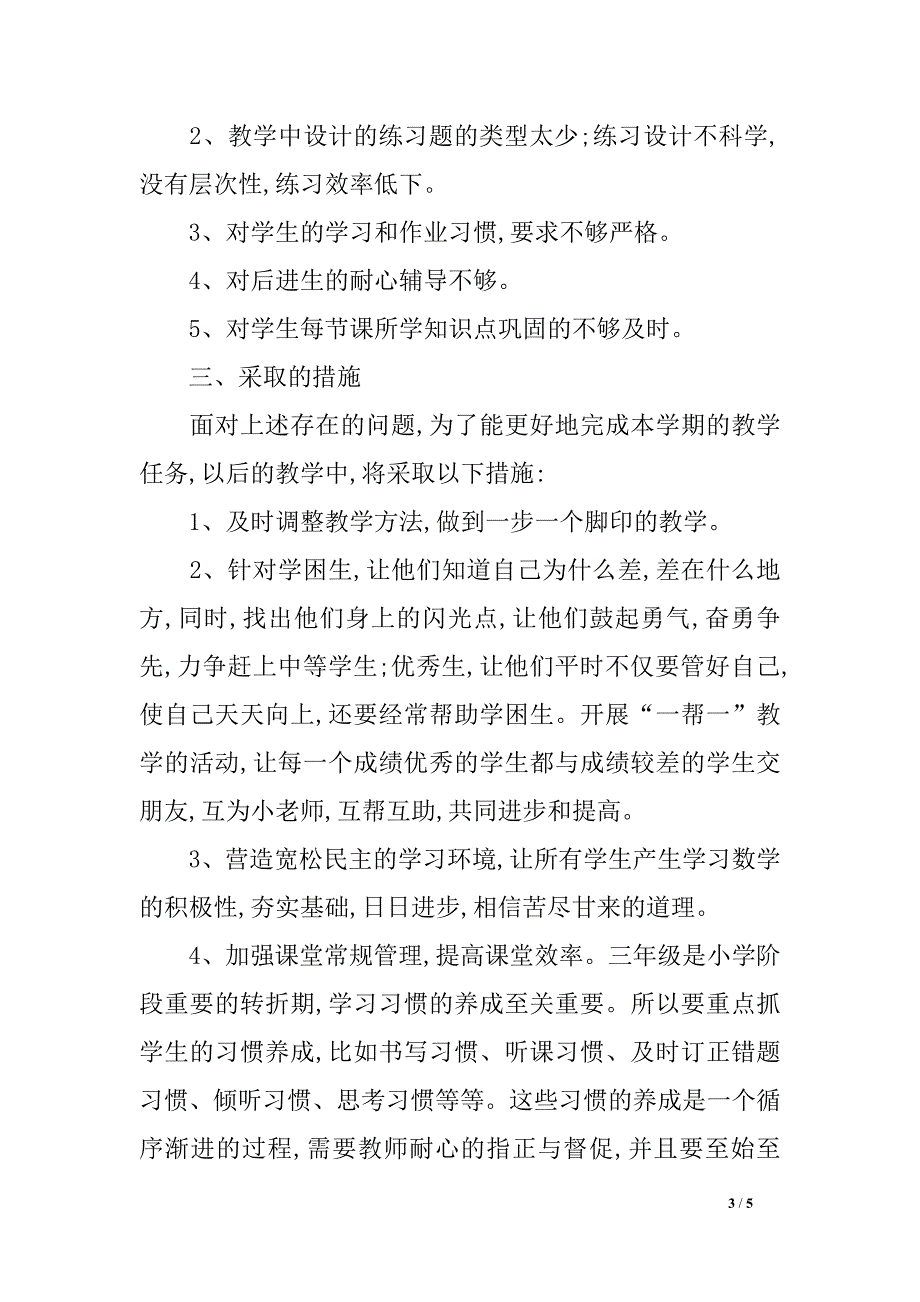 2、教学中设计的练习题的类型太少;练习设计不科学,没有层次性,练习效率低下。

3、对学生的学习和作业习惯,要求不够严格。

4、对后进生的耐心辅导不够。

5、对学生每节课所学知识点巩固的不够及时。

三、采取的措施

面对上述存在的问题,为了能更好地完成本学期的教学任务,以后的教学中,将采取以下措施:

1、及时调整教学方法,做到一步一个脚印的教学。

2、针对学困生,让他们知道自己为什么差,差在什么地方,同时,找出他们身上的闪光点,让他们鼓起勇气,奋勇争先,力争赶上中等学生;优秀生,让他们平时不仅要管好自己,使自己天天向上,还要经常帮助学困生。开展“一帮一”教学的活动,让每一个成绩优秀的学生都与成绩较差的学生交朋友,互为小老师,互帮互助,共同进步和提高。

3、营造宽松民主的学习环境,让所有学生产生学习数学的积极性,夯实基础,日日进步,相信苦尽甘来的道理。

4、加强课堂常规管理,提高课堂效率。三年级是小学阶段重要的转折期,学习习惯的养成至关重要。所以要重点抓学生的习惯养成,比如书写习惯、听课习惯、及时订正错题习惯、倾听习惯、思考习惯等等。这些习惯的养成是一个循序渐进的过程,需要教师耐心的指正与督促,并且要至始至

3 / 5